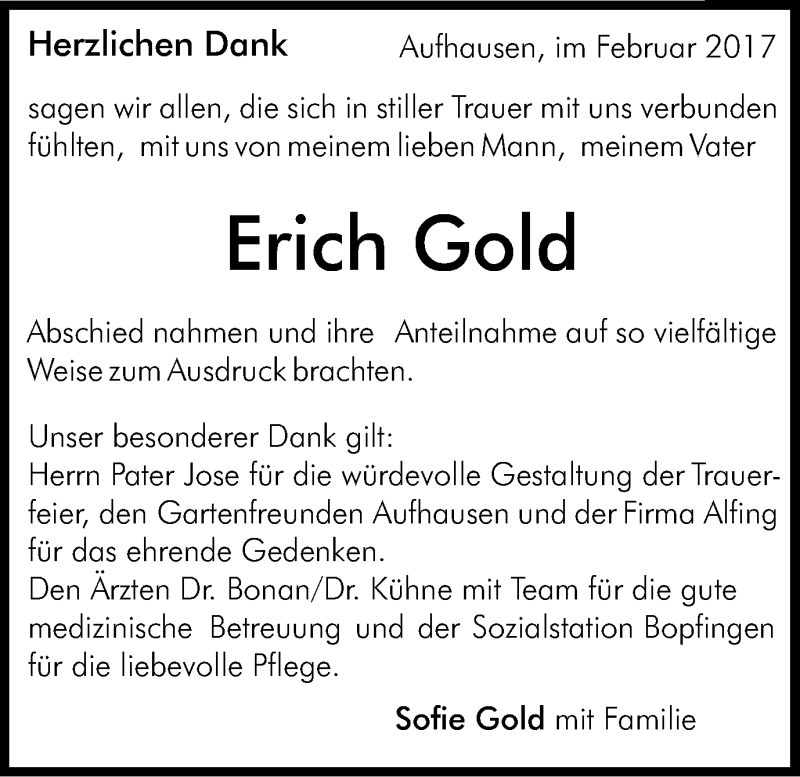 Herzlichen Dank

Aufhausen, im Februar 2017

sagen wir allen, die sich in stiller Trauer mit uns verbunden fühlten, mit uns von meinem lieben Mann, meinem Vater

Erich Gold

Abschied nahmen und ihre Anteilnahme auf so vielfältige Weise zum Ausdruck brachten.

Unser besonderer Dank gilt:
Herrn Pater Jose für die würdevolle Gestaltung der Trauerfeier, den Gartenfreunden Aufhausen und der Firma Alfing für das ehrende Gedenken.
Den Ärzten Dr. Bonan/Dr. Kühne mit Team für die gute medizinische Betreuung und der Sozialstation Bopfingen für die liebevolle Pflege.

Sofie Gold mit Familie